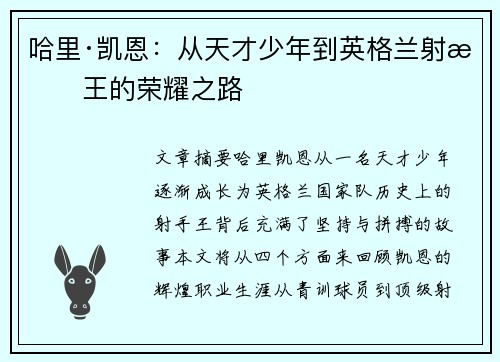 哈里·凯恩：从天才少年到英格兰射æ王的荣耀之路

文章摘要哈里凯恩从一名天才少年逐渐成长为英格兰国家队历史上的射手王背后充满了坚持与拼搏的故事本文将从四个方面来回顾凯恩的辉煌职业生涯从青训球员到顶级射